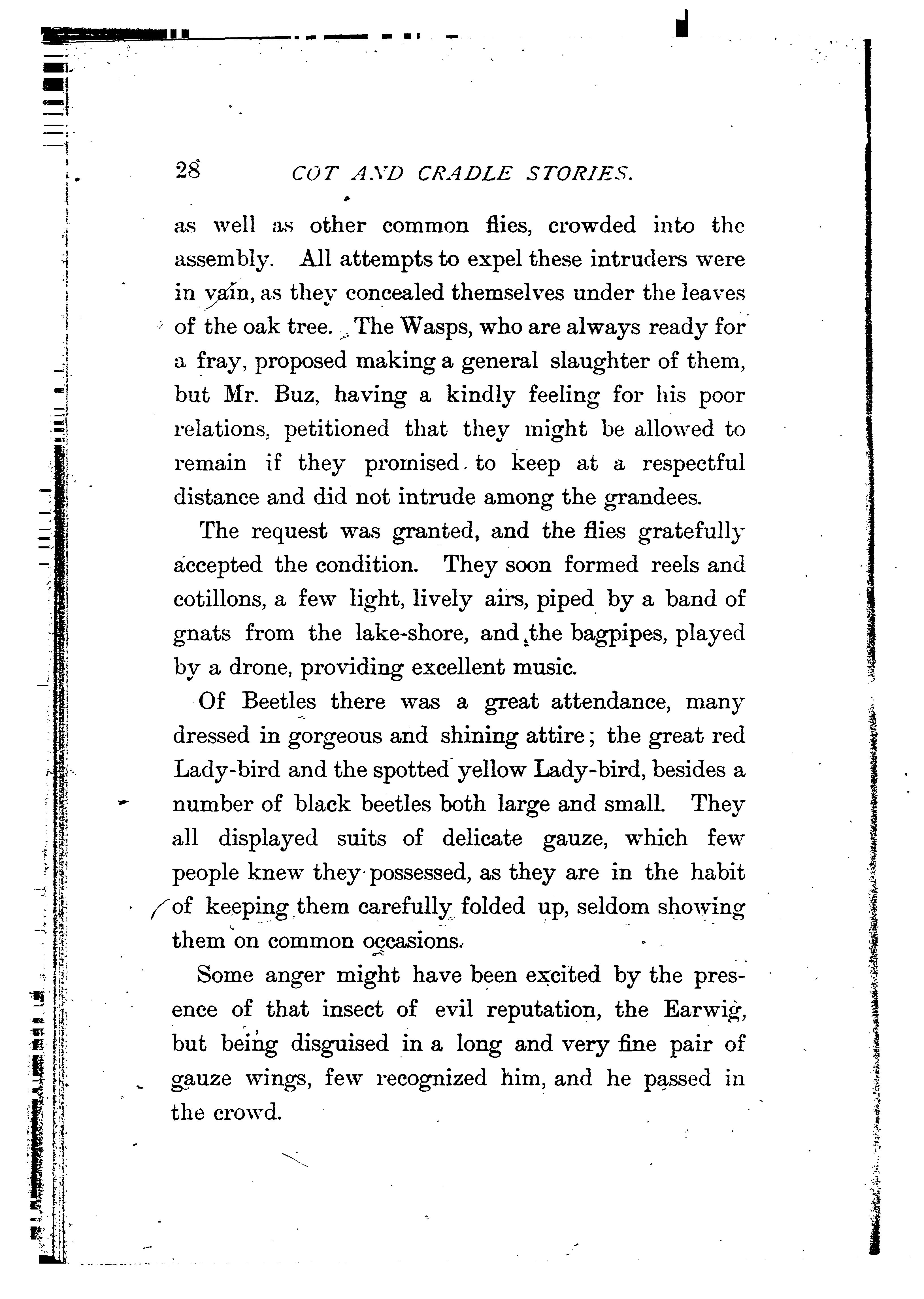 28 COT AND CRADLE STORIES.

as well as other common flies, crowded into the assembly. All attempts to expel these intruders were in vain, as they concealed themselves under the leaves of the oak tree. The Wasps, who are always ready for a fray, proposed making a general slaughter of them, but Mr. Buz, having a kindly feeling for his poor relations, petitioned that they might be allowed to remain if they promised to keep at a respectful distance and did not intrude among the grandees.

The request was granted, and the flies gratefully accepted the condition. They soon formed reels and cotillons, a few light, lively airs, piped by a band of gnats from the lake-shore, and the bagpipes, played by a drone, providing excellent music.

Of Beetles there was a great attendance, many dressed in gorgeous and shining attire; the great red Lady-bird and the spotted yellow Lady-bird, besides a number of black beetles both large and small. They all displayed suits of delicate gauze, which few people knew they possessed, as they are in the habit of keeping them carefully folded up, seldom showing them on common occasions.

Some anger might have been excited by the presence of that insect of evil reputation, the Earwig, but being disguised in a long and very fine pair of gauze wings, few recognized him, and he passed in the crowd.